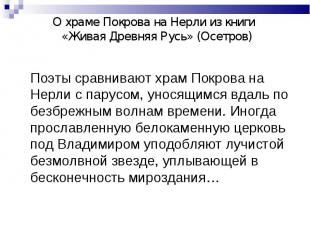 О храме Покрова на Нерли из книги «Живая Древняя Русь» (Осетров)

Поэты сравнивают храм Покрова на Нерли с парусом, уносящимся вдаль по безбрежным волнам времени. Иногда прославленную белокаменную церковь под Владимиром уподобляют лучистой безмолвной звезде, уплывающей в бесконечность мироздания…